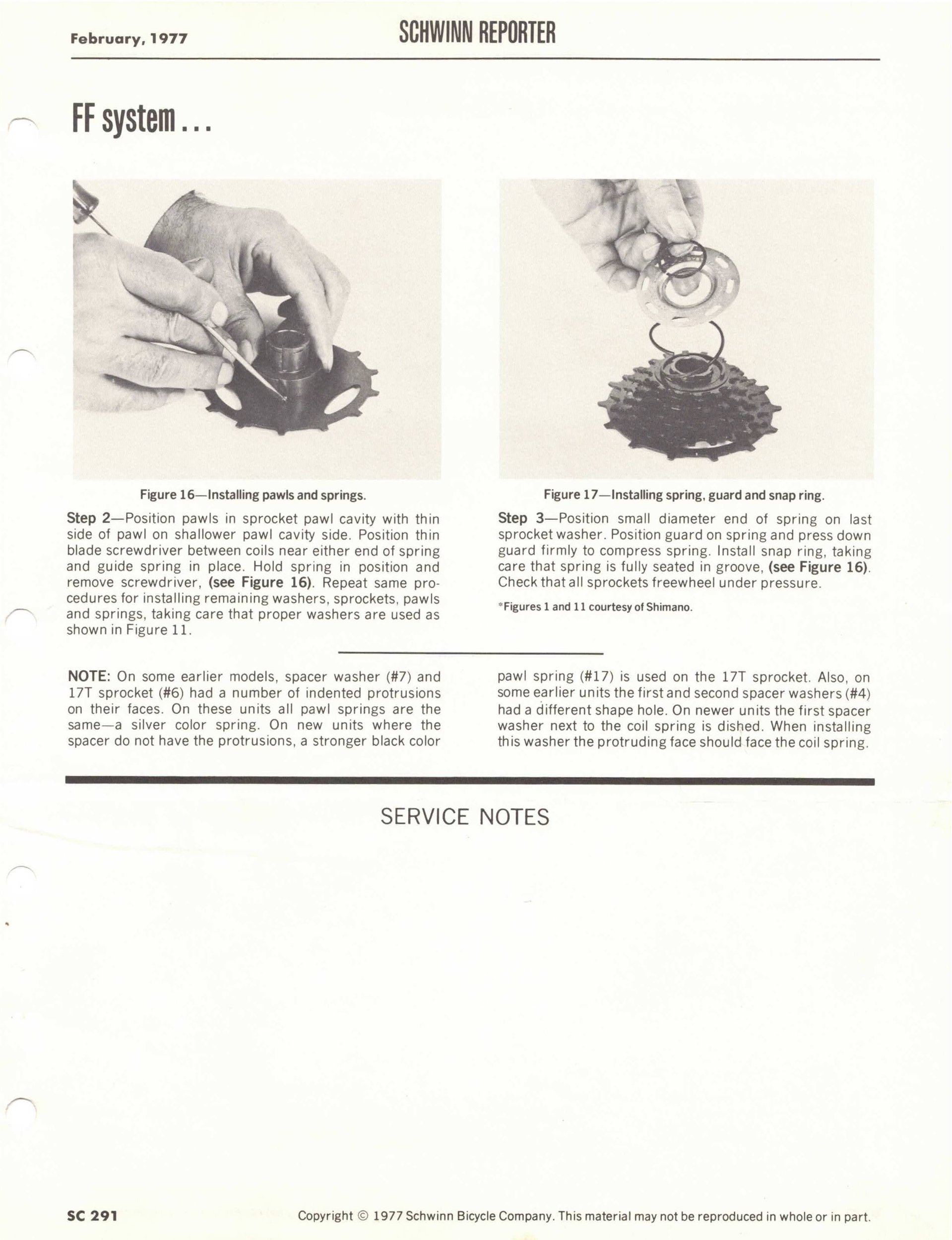 February, 1977

SCHWINN REPORTER

FF system...

Figure 16—Installing pawls and springs.

Step 2—Position pawls in sprocket pawl cavity with thin side of pawl on shallower pawl cavity side. Position thin blade screwdriver between coils near either end of spring and guide spring in place. Hold spring in position and remove screwdriver, (see Figure 16). Repeat same procedures for installing remaining washers, sprockets, pawls and springs, taking care that proper washers are used as shown in Figure 11.

Figure 17—Installing spring, guard and snap ring.

Step 3—Position small diameter end of spring on last sprocket washer. Position guard on spring and press down guard firmly to compress spring. Install snap ring, taking care that spring is fully seated in groove, (see Figure 16). Check that all sprockets freewheel under pressure.

*Figures 1 and 11 courtesy of Shimano.

NOTE: On some earlier models, spacer washer (#7) and 17T sprocket (#6) had a number of indented protrusions on their faces. On these units all pawl springs are the same—a silver color spring. On new units where the spacer do not have the protrusions, a stronger black color pawl spring (#17) is used on the 17T sprocket. Also, on some earlier units the first and second spacer washers (#4) had a different shape hole. On newer units the first spacer washer next to the coil spring is dished. When installing this washer the protruding face should face the coil spring.

SERVICE NOTES

SC 291

Copyright © 1977 Schwinn Bicycle Company. This material may not be reproduced in whole or in part.